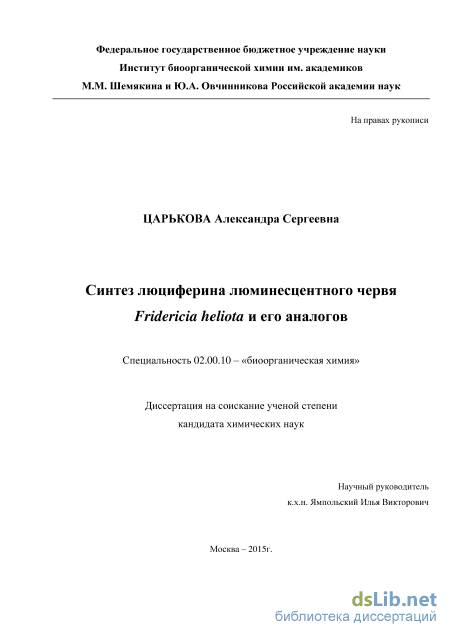 Федеральное государственное бюджетное учреждение науки
Институт биоорганической химии им. академиков
М.М. Шемякина и Ю.А. Овчинникова Российской академии наук

На правах рукописи

ЦАРЬКОВА Александра Сергеевна

Синтез люциферина люминесцентного червя
Fridericia heliota и его аналогов

Специальность 02.00.10 – «биоорганическая химия»

Диссертация на соискание ученой степени
кандидата химических наук

Научный руководитель
к.х.н. Ямпольский Илья Викторович

Москва – 2015г.

dsLib.net
библиотека диссертаций